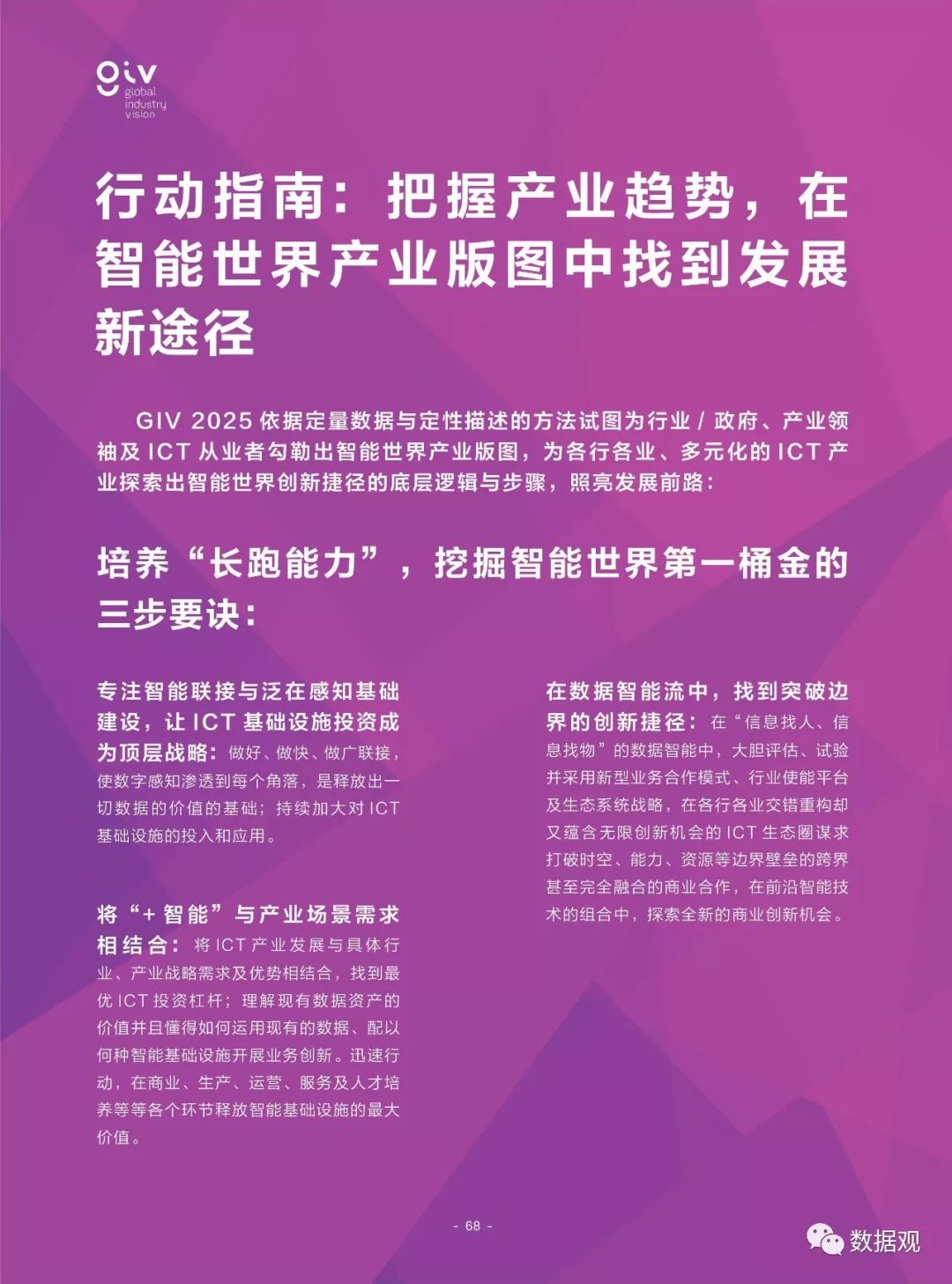 giv
global
industry
vision

行动指南：把握产业趋势，在智能世界产业版图中找到发展新途径

GIV 2025 依据定量数据与定性描述的方法试图为行业 / 政府、产业领袖及 ICT 从业者勾勒出智能世界产业版图，为各行各业、多元化的 ICT 产业探索出智能世界创新捷径的底层逻辑与步骤，照亮发展前路：

培养“长跑能力”，挖掘智能世界第一桶金的三步要诀：

专注智能联接与泛在感知基础建设，让 ICT 基础设施投资成为顶层战略：做好、做快、做广联接，使数字感知渗透到每个角落，是释放出一切数据的价值的基础；持续加大对 ICT 基础设施的投入和应用。

将“+ 智能”与产业场景需求相结合：将 ICT 产业发展与具体行业、产业战略需求及优势相结合，找到最优 ICT 投资杠杆；理解现有数据资产的价值并且懂得如何运用现有的数据、配以何种智能基础设施开展业务创新。迅速行动，在商业、生产、运营、服务及人才培养等等各个环节释放智能基础设施的最大价值。

在数据智能流中，找到突破边界的创新捷径：在“信息找人、信息找物”的数据智能中，大胆评估、试验并采用新型业务合作模式、行业使能平台及生态系统战略，在各行各业交错重构却又蕴含无限创新机会的 ICT 生态圈谋求打破时空、能力、资源等边界壁垒的跨界甚至完全融合的商业合作，在前沿智能技术的组合中，探索全新的商业创新机会。

- 68 -

数据观